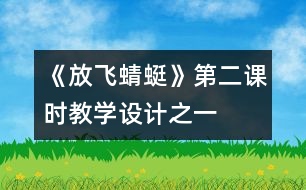 《放飞蜻蜓》第二课时教学设计之一